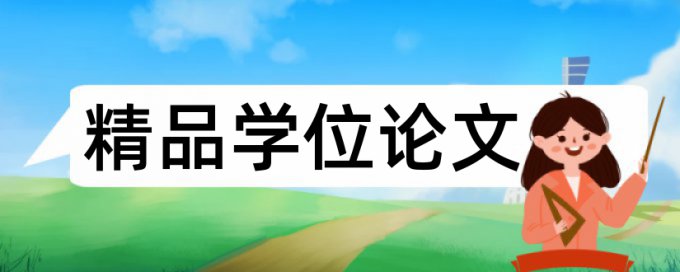 精品学位论文